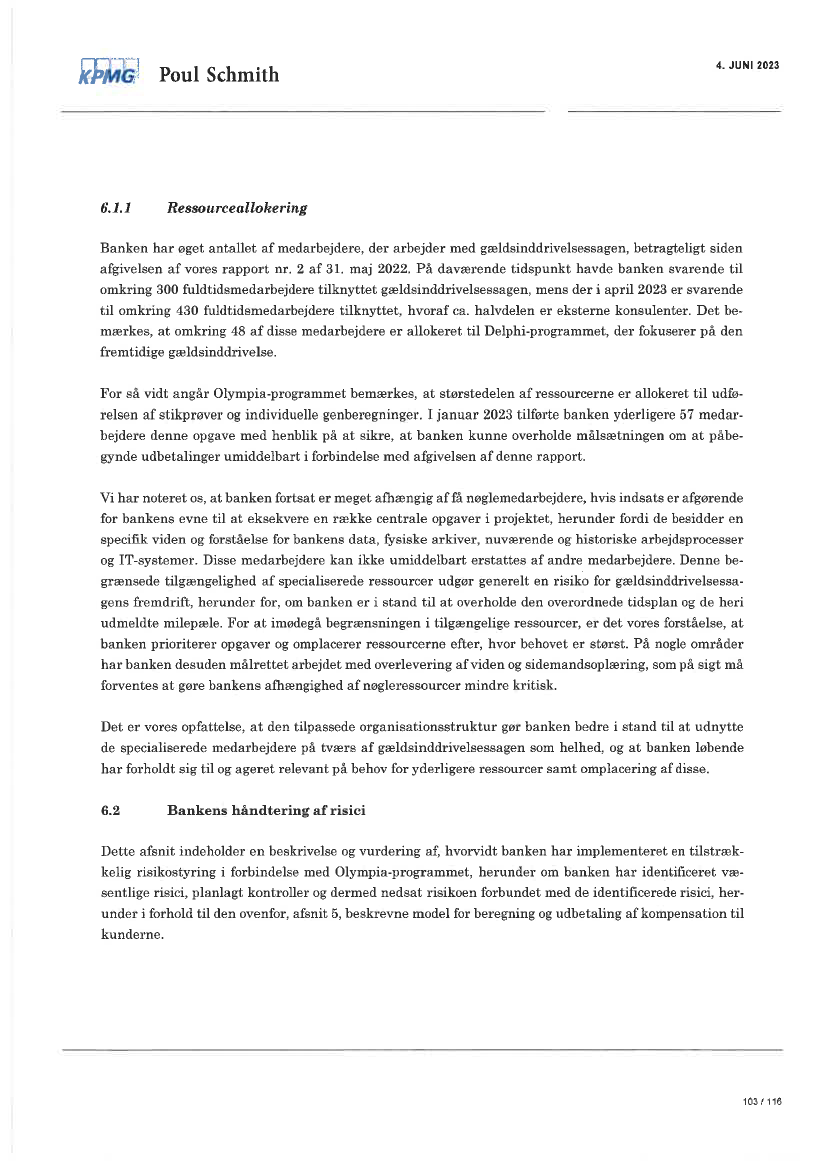 KPMG Poul Schmith

4. JUNI 2023

6.1.1 Ressourceallokering

Banken har øget antallet af medarbejdere, der arbejder med gældsinddrivelsessagen, betragteligt siden afgivelsen af vores rapport nr. 2 af 31. maj 2022. På daværende tidspunkt havde banken svarende til omkring 300 fuldtidsmedarbejdere tilknyttet gældsinddrivelsessagen, mens der i april 2023 er svarende til omkring 430 fuldtidsmedarbejdere tilknyttet, hvoraf ca. halvdelen er eksterne konsulenter. Det bemærkes, at omkring 48 af disse medarbejdere er allokeret til Delphi-programmet, der fokuserer på den fremtidige gældsinddrivelse.

For så vidt angår Olympia-programmet bemærkes, at størstedelen af ressourcerne er allokeret til udførelsen af stikprøver og individuelle genberegninger. I januar 2023 tilførte banken yderligere 57 medarbejdere denne opgave med henblik på at sikre, at banken kunne overholde målsætningen om at påbegynde udbetalinger umiddelbart i forbindelse med afgivelsen af denne rapport.

Vi har noteret os, at banken fortsat er meget afhængig af få nøglemedarbejdere, hvis indsats er afgørende for bankens evne til at eksekvere en række centrale opgaver i projektet, herunder fordi de besidder en specifik viden og forståelse for bankens data, fysiske arkiver, nuværende og historiske arbejdsprocesser og IT-systemer. Disse medarbejdere kan ikke umiddelbart erstattes af andre medarbejdere. Denne begrænsede tilgængelighed af specialiserede ressourcer udgør generelt en risiko for gældsinddrivelsessagens fremdrift, herunder for, om banken er i stand til at overholde den overordnede tidsplan og de heri udmeldte milepæle. For at imødegå begrænsningen i tilgængelige ressourcer, er det vores forståelse, at banken prioriterer opgaver og omplacerer ressourcerne efter, hvor behovet er størst. På nogle områder har banken desuden målrettet arbejdet med overlevering af viden og sidemandsoplæring, som på sigt må forventes at gøre bankens afhængighed af nøgleressourcer mindre kritisk.

Det er vores opfattelse, at den tilpassede organisationsstruktur gør banken bedre i stand til at udnytte de specialiserede medarbejdere på tværs af gældsinddrivelsessagen som helhed, og at banken løbende har forholdt sig til og ageret relevant på behov for yderligere ressourcer samt omplacering af disse.

6.2 Bankens håndtering af risici

Dette afsnit indeholder en beskrivelse og vurdering af, hvorvidt banken har implementeret en tilstrækkelig risikostyring i forbindelse med Olympia-programmet, herunder om banken har identificeret væsentlige risici, planlagt kontroller og dermed nedsat risikoen forbundet med de identificerede risici, herunder i forhold til den ovenfor, afsnit 5, beskrevne model for beregning og udbetaling af kompensation til kunderne.

103 / 116